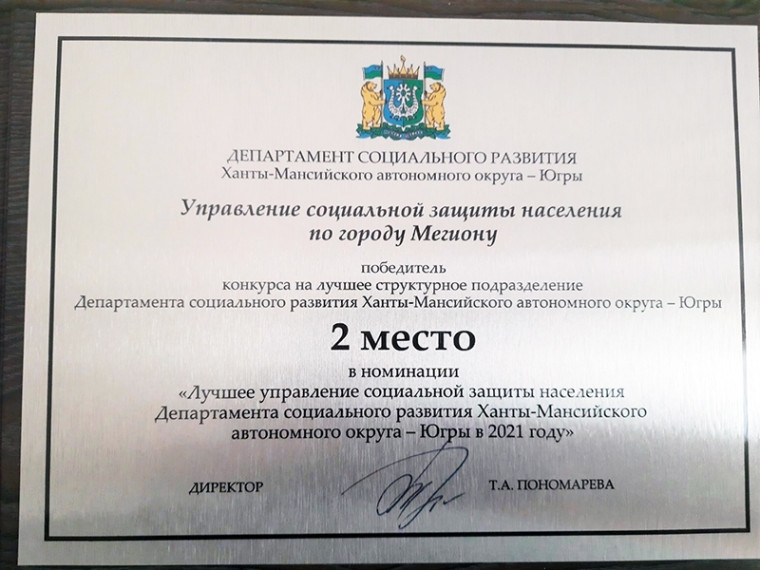 ДЕПАРТАМЕНТ СОЦИАЛЬНОГО РАЗВИТИЯ
Ханты-Мансийского автономного округа – Югры

Управление социальной защиты населения по городу Мегиону

победитель
конкурса на лучшее структурное подразделение
Департамента социального развития Ханты-Мансийского автономного округа – Югры

2 место

в номинации
«Лучшее управление социальной защиты населения Департамента социального развития Ханты-Мансийского автономного округа – Югры в 2021 году»

ДИРЕКТОР Т.А. ПОНОМАРЕВА